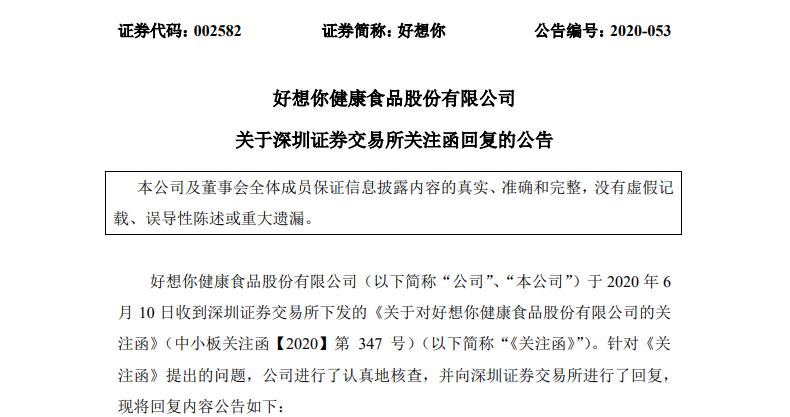 证券代码：002582　　证券简称：好想你　　公告编号：2020-053

好想你健康食品股份有限公司

关于深圳证券交易所关注函回复的公告

本公司及董事会全体成员保证信息披露内容的真实、准确和完整，没有虚假记载、误导性陈述或重大遗漏。

好想你健康食品股份有限公司（以下简称“公司”、“本公司”）于 2020 年 6 月 10 日收到深圳证券交易所下发的《关于对好想你健康食品股份有限公司的关注函》（中小板关注函【2020】第 347 号）（以下简称“《关注函》”）。针对《关注函》提出的问题，公司进行了认真地核查，并向深圳证券交易所进行了回复，现将回复内容公告如下：